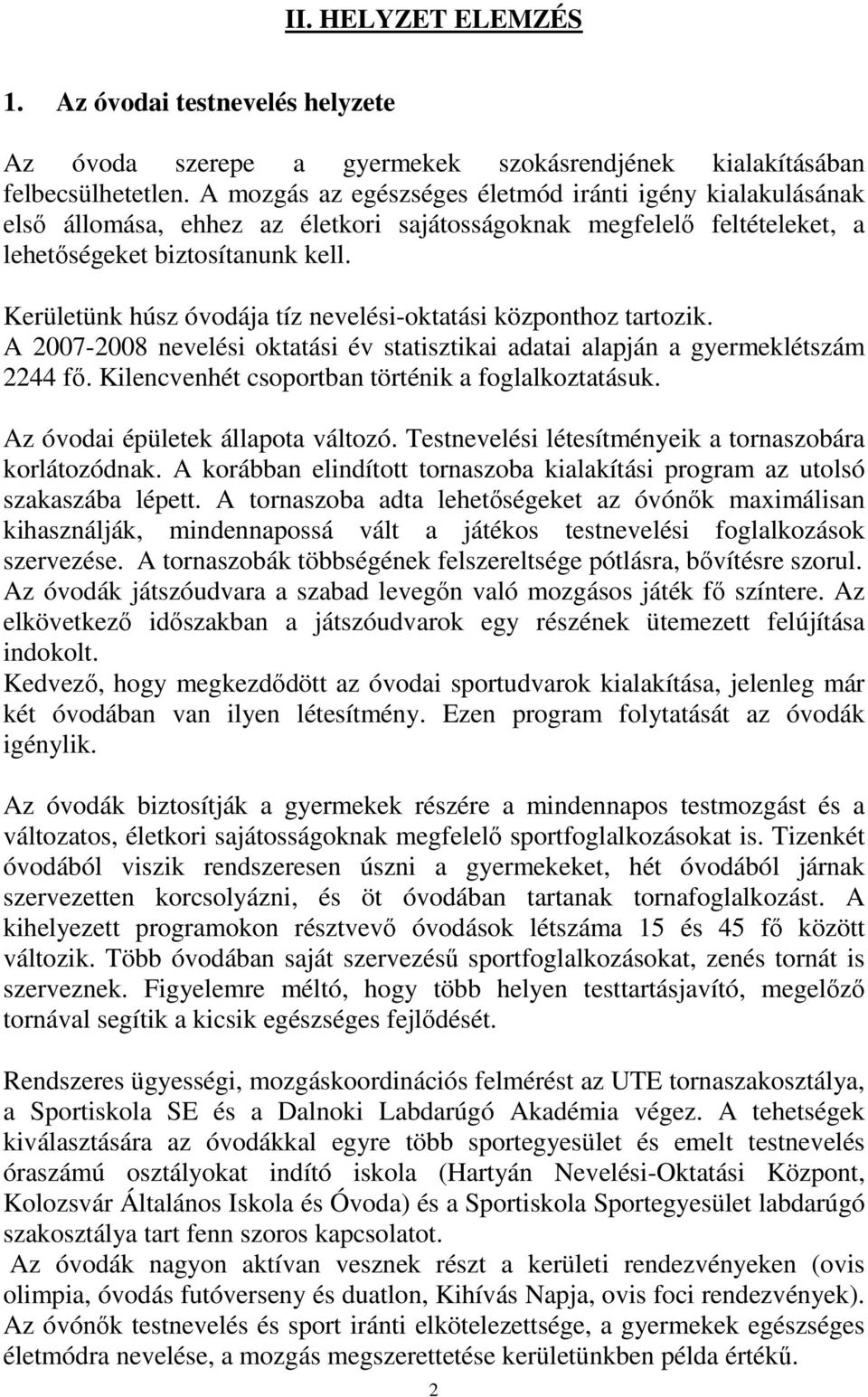 II. HELYZET ELEMZÉS

1. Az óvodai testnevelés helyzete

Az óvoda szerepe a gyermekek szokásrendjének kialakításában felbecsülhetetlen. A mozgás az egészséges életmód iránti igény kialakulásának első állomása, ehhez az életkori sajátosságoknak megfelelő feltételeket, a lehetőségeket biztosítanunk kell.

Kerületünk húsz óvodája tíz nevelési-oktatási központhoz tartozik. A 2007-2008 nevelési oktatási év statisztikai adatai alapján a gyermeklétszám 2244 fő. Kilencvenhét csoportban történik a foglalkoztatásuk.

Az óvodai épületek állapota változó. Testnevelési létesítményeik a tornaszobára korlátozódnak. A korábban elindított tornaszoba kialakítási program az utolsó szakaszába lépett. A tornaszoba adta lehetőségeket az óvónők maximálisan kihasználják, mindennapossá vált a játékos testnevelési foglalkozások szervezése. A tornaszobák többségének felszereltsége pótlásra, bővítésre szorul. Az óvodák játszóudvara a szabad levegőn való mozgásos játék fő színtere. Az elkövetkező időszakban a játszóudvarok egy részének ütemezett felújítása indokolt.
Kedvező, hogy megkezdődött az óvodai sportudvarok kialakítása, jelenleg már két óvodában van ilyen létesítmény. Ezen program folytatását az óvodák igénylik.

Az óvodák biztosítják a gyermekek részére a mindennapos testmozgást és a változatos, életkori sajátosságoknak megfelelő sportfoglalkozásokat is. Tizenkét óvodából viszik rendszeresen úszni a gyermekeket, hét óvodából járnak szervezetten korcsolyázni, és öt óvodában tartanak tornafoglalkozást. A kihelyezett programokon résztvevő óvodások létszáma 15 és 45 fő között változik. Több óvodában saját szervezésű sportfoglalkozásokat, zenés tornát is szerveznek. Figyelemre méltó, hogy több helyen testtartásjavító, megelőző tornával segítik a kicsik egészséges fejlődését.

Rendszeres ügyességi, mozgáskoordinációs felmérést az UTE tornaszakosztálya, a Sportiskola SE és a Dalnoki Labdarúgó Akadémia végez. A tehetségek kiválasztására az óvodákkal egyre több sportegyesület és emelt testnevelés óraszámú osztályokat indító iskola (Hartyán Nevelési-Oktatási Központ, Kolozsvár Általános Iskola és Óvoda) és a Sportiskola Sportegyesület labdarúgó szakosztálya tart fenn szoros kapcsolatot.
Az óvodák nagyon aktívan vesznek részt a kerületi rendezvényeken (ovis olimpia, óvodás futóverseny és duatlon, Kihívás Napja, ovis foci rendezvények). Az óvónők testnevelés és sport iránti elkötelezettsége, a gyermekek egészséges életmódra nevelése, a mozgás megszerettetése kerületünkben példa értékű.

2